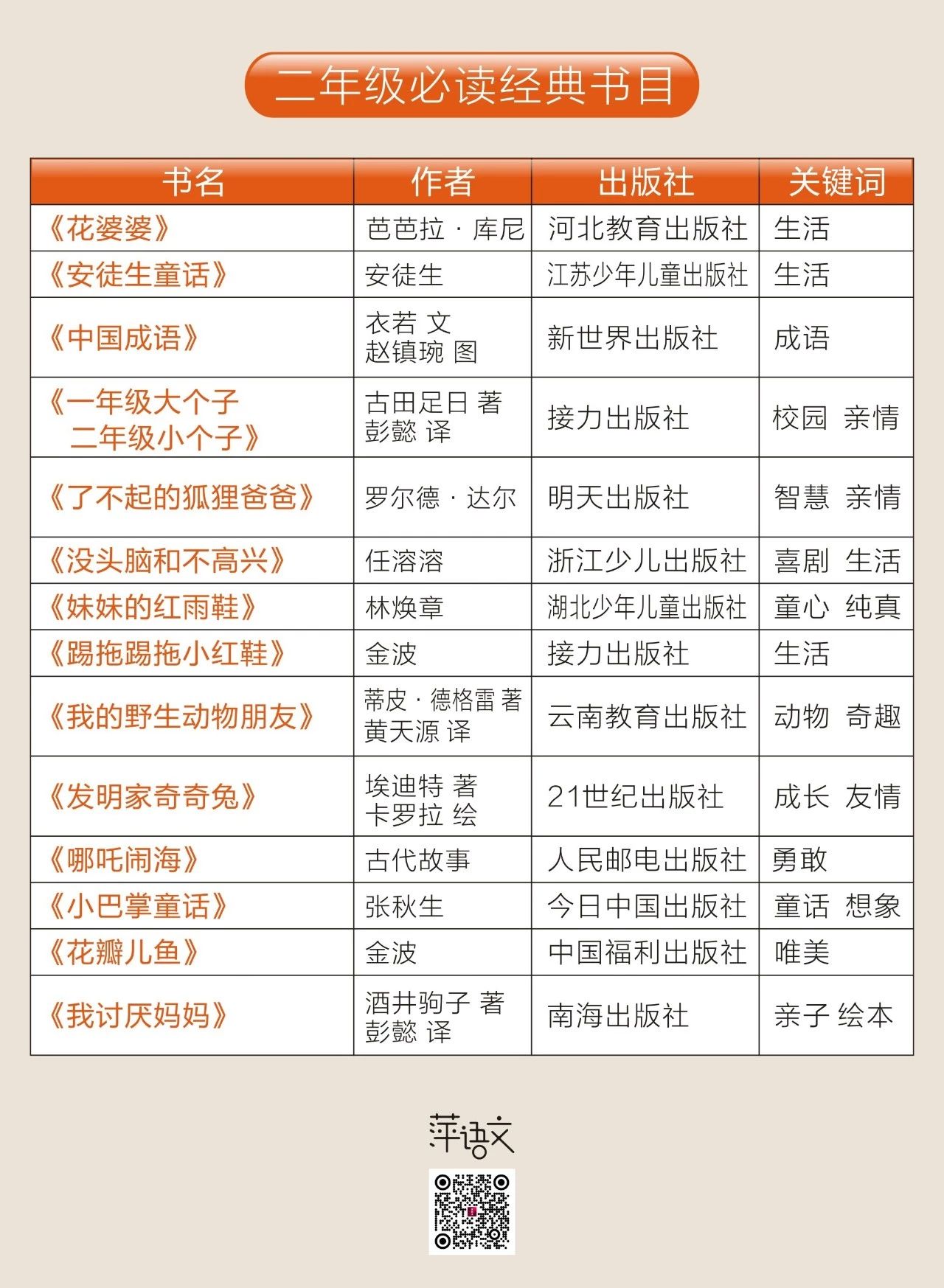 二年级必读经典书目

| 书名 | 作者 | 出版社 | 关键词 |
|---|---|---|---|
| 《花婆婆》 | 芭芭拉 · 库尼 | 河北教育出版社 | 生活 |
| 《安徒生童话》 | 安徒生 | 江苏少年儿童出版社 | 生活 |
| 《中国成语》 | 衣若 文 赵镇琬 图 | 新世界出版社 | 成语 |
| 《一年级大个子 二年级小个子》 | 古田足日 著 彭懿 译 | 接力出版社 | 校园 亲情 |
| 《了不起的狐狸爸爸》 | 罗尔德 · 达尔 | 明天出版社 | 智慧 亲情 |
| 《没头脑和不高兴》 | 任溶溶 | 浙江少儿出版社 | 喜剧 生活 |
| 《妹妹的红雨鞋》 | 林焕章 | 湖北少年儿童出版社 | 童心 纯真 |
| 《踢拖踢拖小红鞋》 | 金波 | 接力出版社 | 生活 |
| 《我的野生动物朋友》 | 蒂皮 · 德格雷 著 黄天源 译 | 云南教育出版社 | 动物 奇趣 |
| 《发明家奇奇兔》 | 埃迪特 著 卡罗拉 绘 | 21世纪出版社 | 成长 友情 |
| 《哪吒闹海》 | 古代故事 | 人民邮电出版社 | 勇敢 |
| 《小巴掌童话》 | 张秋生 | 今日中国出版社 | 童话 想象 |
| 《花瓣儿鱼》 | 金波 | 中国福利出版社 | 唯美 |
| 《我讨厌妈妈》 | 酒井驹子 著 彭懿 译 | 南海出版社 | 亲子 绘本 |

萍语文